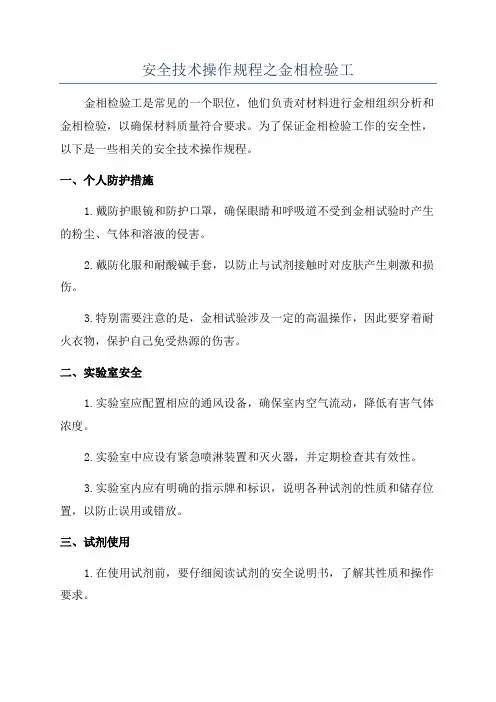 安全技术操作规程之金相检验工

金相检验工是常见的一个职位，他们负责对材料进行金相组织分析和金相检验，以确保材料质量符合要求。为了保证金相检验工作的安全性，以下是一些相关的安全技术操作规程。

一、个人防护措施

1.戴防护眼镜和防护口罩，确保眼睛和呼吸道不受到金相试验时产生的粉尘、气体和溶液的侵害。

2.戴防化服和耐酸碱手套，以防止与试剂接触时对皮肤产生刺激和损伤。

3.特别需要注意的是，金相试验涉及一定的高温操作，因此要穿着耐火衣物，保护自己免受热源的伤害。

二、实验室安全

1.实验室应配置相应的通风设备，确保室内空气流动，降低有害气体浓度。

2.实验室中应设有紧急喷淋装置和灭火器，并定期检查其有效性。

3.实验室内应有明确的指示牌和标识，说明各种试剂的性质和储存位置，以防止误用或错放。

三、试剂使用

1.在使用试剂前，要仔细阅读试剂的安全说明书，了解其性质和操作要求。